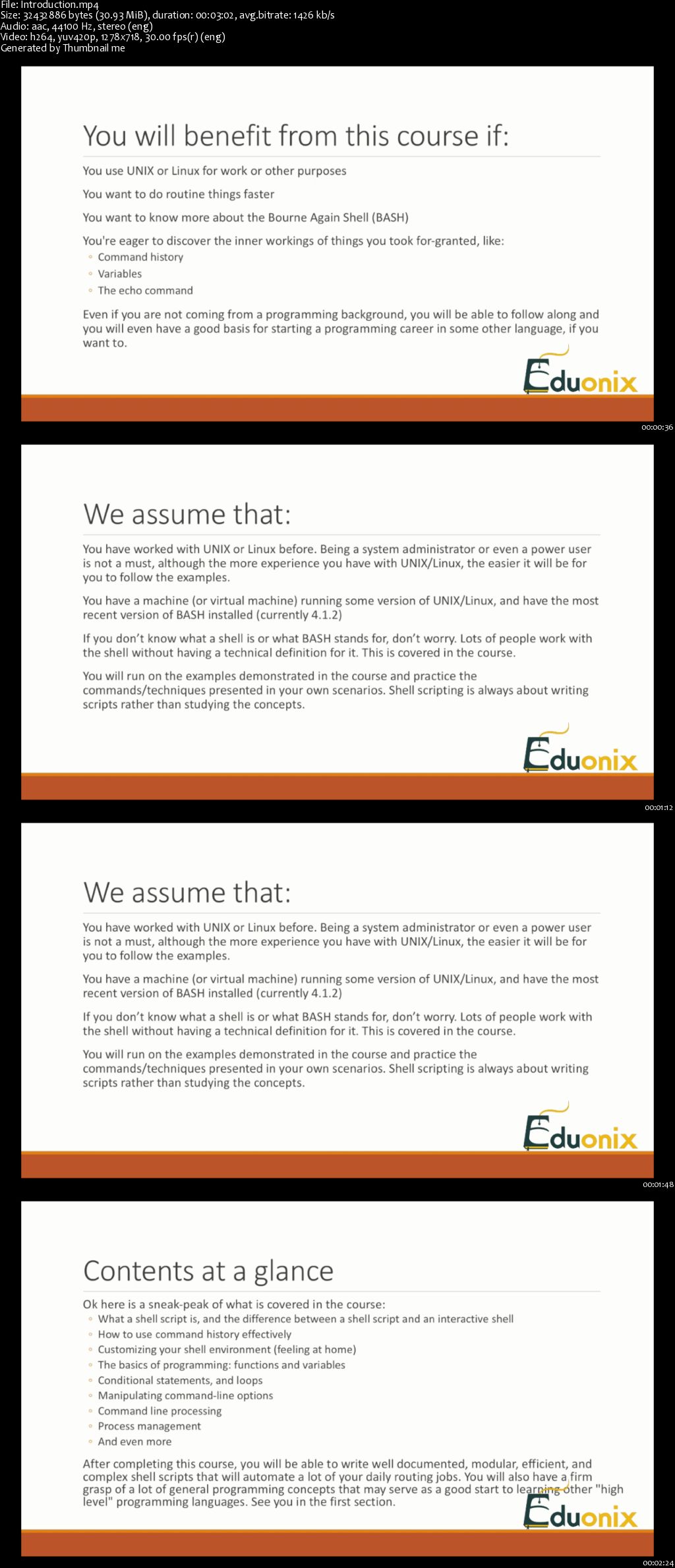 File: Introduction.mp4
Size: 32432886 bytes (30.93 MiB), duration: 00:03:02, avg.bitrate: 1426 kb/s
Audio: aac, 44100 Hz, stereo (eng)
Video: h264, yuv420p, 1278x718, 30.00 fps(r) (eng)
Generated by Thumbnail me

You will benefit from this course if:

You use UNIX or Linux for work or other purposes

You want to do routine things faster

You want to know more about the Bourne Again Shell (BASH)

You're eager to discover the inner workings of things you took for-granted, like:
◦ Command history
◦ Variables
◦ The echo command

Even if you are not coming from a programming background, you will be able to follow along and you will even have a good basis for starting a programming career in some other language, if you want to.

Eduonix

00:00:36

We assume that:

You have worked with UNIX or Linux before. Being a system administrator or even a power user is not a must, although the more experience you have with UNIX/Linux, the easier it will be for you to follow the examples.

You have a machine (or virtual machine) running some version of UNIX/Linux, and have the most recent version of BASH installed (currently 4.1.2)

If you don't know what a shell is or what BASH stands for, don't worry. Lots of people work with the shell without having a technical definition for it. This is covered in the course.

You will run on the examples demonstrated in the course and practice the commands/techniques presented in your own scenarios. Shell scripting is always about writing scripts rather than studying the concepts.

Eduonix

00:01:12

We assume that:

You have worked with UNIX or Linux before. Being a system administrator or even a power user is not a must, although the more experience you have with UNIX/Linux, the easier it will be for you to follow the examples.

You have a machine (or virtual machine) running some version of UNIX/Linux, and have the most recent version of BASH installed (currently 4.1.2)

If you don't know what a shell is or what BASH stands for, don't worry. Lots of people work with the shell without having a technical definition for it. This is covered in the course.

You will run on the examples demonstrated in the course and practice the commands/techniques presented in your own scenarios. Shell scripting is always about writing scripts rather than studying the concepts.

Eduonix

00:01:48

Contents at a glance

Ok here is a sneak-peak of what is covered in the course:
◦ What a shell script is, and the difference between a shell script and an interactive shell
◦ How to use command history effectively
◦ Customizing your shell environment (feeling at home)
◦ The basics of programming: functions and variables
◦ Conditional statements, and loops
◦ Manipulating command-line options
◦ Command line processing
◦ Process management
◦ And even more

After completing this course, you will be able to write well documented, modular, efficient, and complex shell scripts that will automate a lot of your daily routing jobs. You will also have a firm grasp of a lot of general programming concepts that may serve as a good start to learning other "high level" programming languages. See you in the first section.

Eduonix

00:02:24